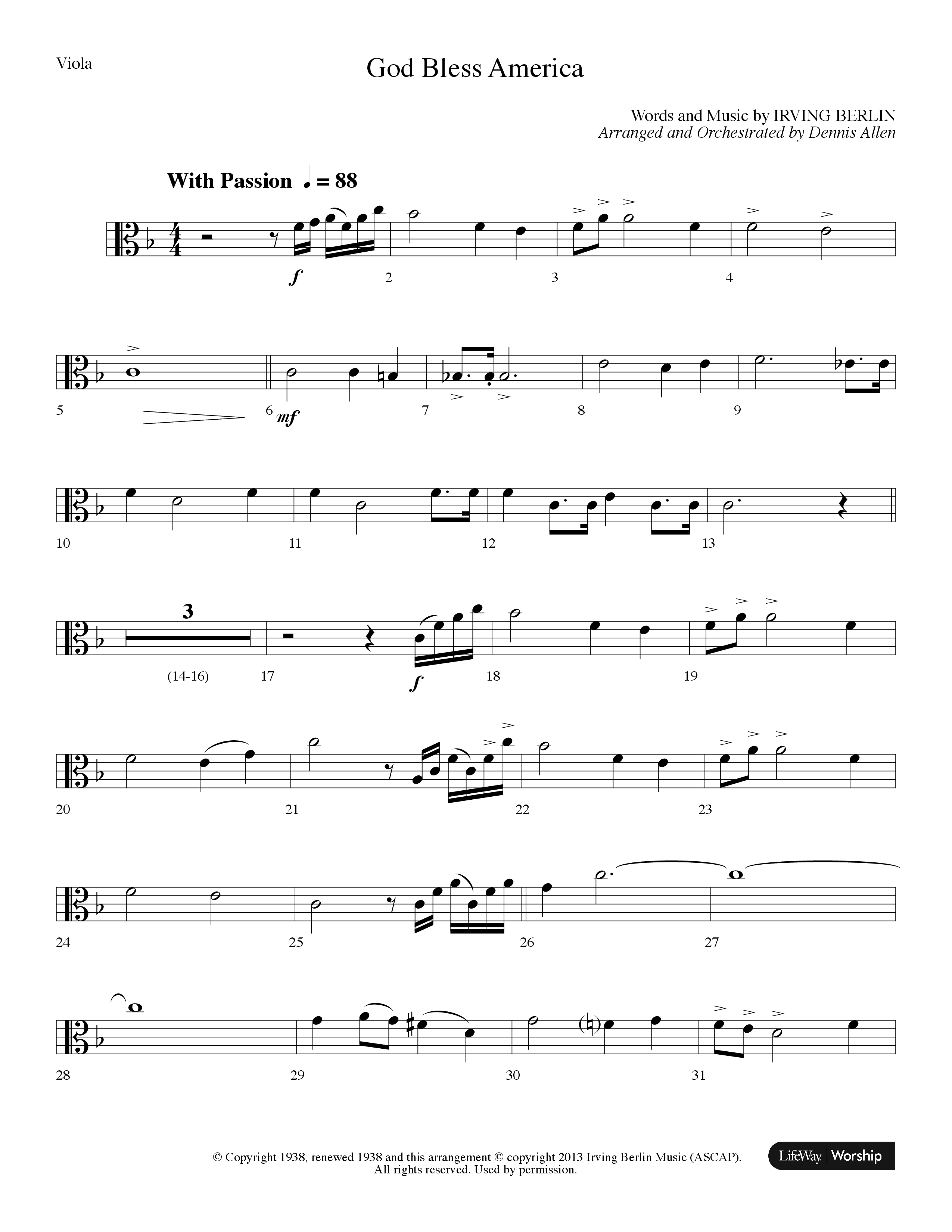 Viola

God Bless America

Words and Music by IRVING BERLIN
Arranged and Orchestrated by Dennis Allen

With Passion ♩ = 88

f

2

3

4

5

6 mf

7

8

9

10

11

12

13

3

(14-16)

17

f

18

19

20

21

22

23

24

25

26

27

28

29

30

31

© Copyright 1938, renewed 1938 and this arrangement © copyright 2013 Irving Berlin Music (ASCAP). All rights reserved. Used by permission.

LifeWay Worship